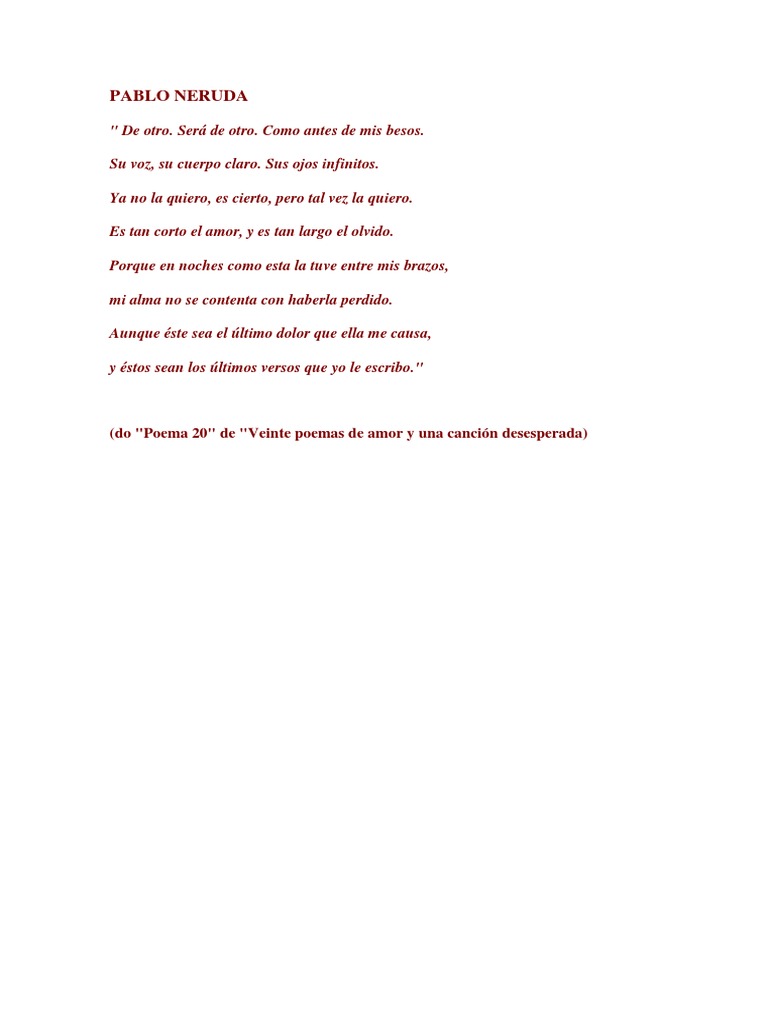 PABLO NERUDA

" De otro. Será de otro. Como antes de mis besos.

Su voz, su cuerpo claro. Sus ojos infinitos.

Ya no la quiero, es cierto, pero tal vez la quiero.

Es tan corto el amor, y es tan largo el olvido.

Porque en noches como esta la tuve entre mis brazos,

mi alma no se contenta con haberla perdido.

Aunque éste sea el último dolor que ella me causa,

y éstos sean los últimos versos que yo le escribo."

(do "Poema 20" de "Veinte poemas de amor y una canción desesperada)